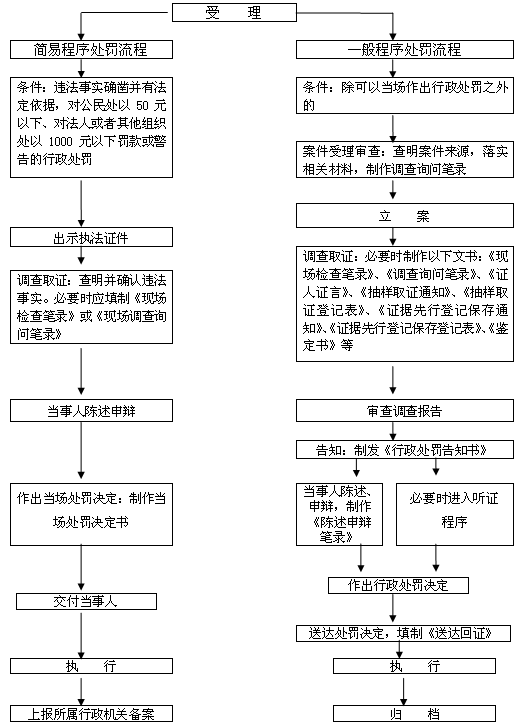 受　理

简易程序处罚流程

条件：违法事实确凿并有法定依据，对公民处以 50 元以下、对法人或者其他组织处以 1000 元以下罚款或警告的行政处罚

出示执法证件

调查取证：查明并确认违法事实。必要时应填制《现场检查笔录》或《现场调查询问笔录》

当事人陈述申辩

作出当场处罚决定：制作当场处罚决定书

交付当事人

执　行

上报所属行政机关备案

一般程序处罚流程

条件：除可以当场作出行政处罚之外的

案件受理审查：查明案件来源，落实相关材料，制作调查询问笔录

立　案

调查取证：必要时制作以下文书：《现场检查笔录》、《调查询问笔录》、《证人证言》、《抽样取证通知》、《抽样取证登记表》、《证据先行登记保存通知》、《证据先行登记保存登记表》、《鉴定书》等

审查调查报告

告知：制发《行政处罚告知书》

当事人陈述、申辩，制作《陈述申辩笔录》

必要时进入听证程序

作出行政处罚决定

送达处罚决定，填制《送达回证》

执　行

归　档